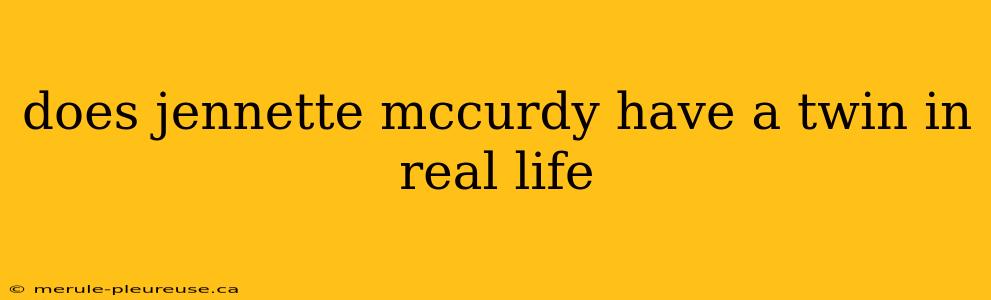 does jennette mccurdy have a twin in real life

© merule-pleureuse.ca